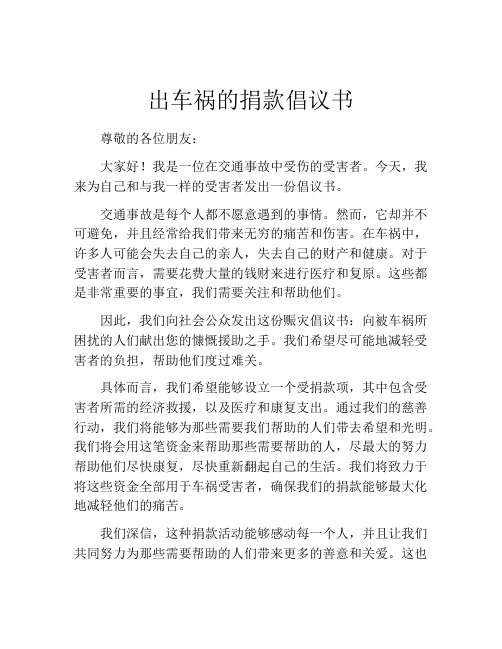 出车祸的捐款倡议书

尊敬的各位朋友：

大家好！我是一位在交通事故中受伤的受害者。今天，我来为自己和与我一样的受害者发出一份倡议书。

交通事故是每个人都不愿意遇到的事情。然而，它却并不可避免，并且经常给我们带来无穷的痛苦和伤害。在车祸中，许多人可能会失去自己的亲人，失去自己的财产和健康。对于受害者而言，需要花费大量的钱财来进行医疗和复原。这些都是非常重要的事宜，我们需要关注和帮助他们。

因此，我们向社会公众发出这份赈灾倡议书：向被车祸所困扰的人们献出您的慷慨援助之手。我们希望尽可能地减轻受害者的负担，帮助他们度过难关。

具体而言，我们希望能够设立一个受捐款项，其中包含受害者所需的经济救援，以及医疗和康复支出。通过我们的慈善行动，我们将能够为那些需要我们帮助的人们带去希望和光明。我们将会用这笔资金来帮助那些需要帮助的人，尽最大的努力帮助他们尽快康复，尽快重新翻起自己的生活。我们将致力于将这些资金全部用于车祸受害者，确保我们的捐款能够最大化地减轻他们的痛苦。

我们深信，这种捐款活动能够感动每一个人，并且让我们共同努力为那些需要帮助的人们带来更多的善意和关爱。这也